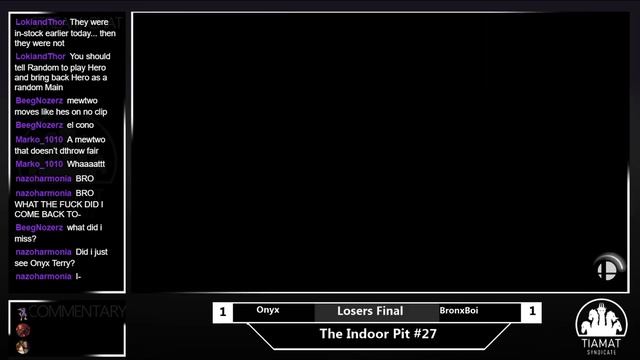 LokiandThor They were in-stock earlier today... then they were not

LokiandThor You should tell Random to play Hero and bring back Hero as a random Main

BeegNozerz mewtwo moves like hes on no clip

BeegNozerz el cono

Marko_1010 A mewtwo that doesn't dthrow fair

Marko_1010 Whaaaattt

nazoharmonia BRO

nazoharmonia BRO WHAT THE FUCK DID I COME BACK TO-

BeegNozerz what did i miss?

nazoharmonia Did i just see Onyx Terry?

nazoharmonia I-

COMMENTARY

1 Onyx Losers Final BronxBoi 1

The Indoor Pit #27

TIAMAT SYNDICATE